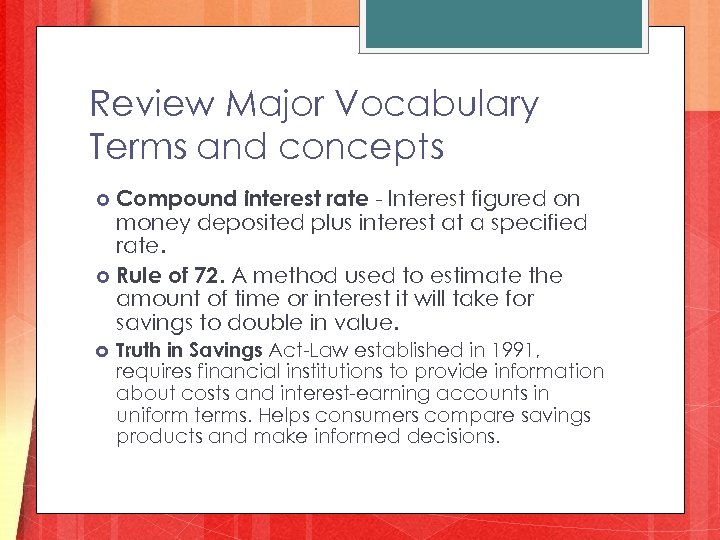 Review Major Vocabulary Terms and concepts

Compound interest rate - Interest figured on money deposited plus interest at a specified rate.

Rule of 72. A method used to estimate the amount of time or interest it will take for savings to double in value.

Truth in Savings Act-Law established in 1991, requires financial institutions to provide information about costs and interest-earning accounts in uniform terms. Helps consumers compare savings products and make informed decisions.